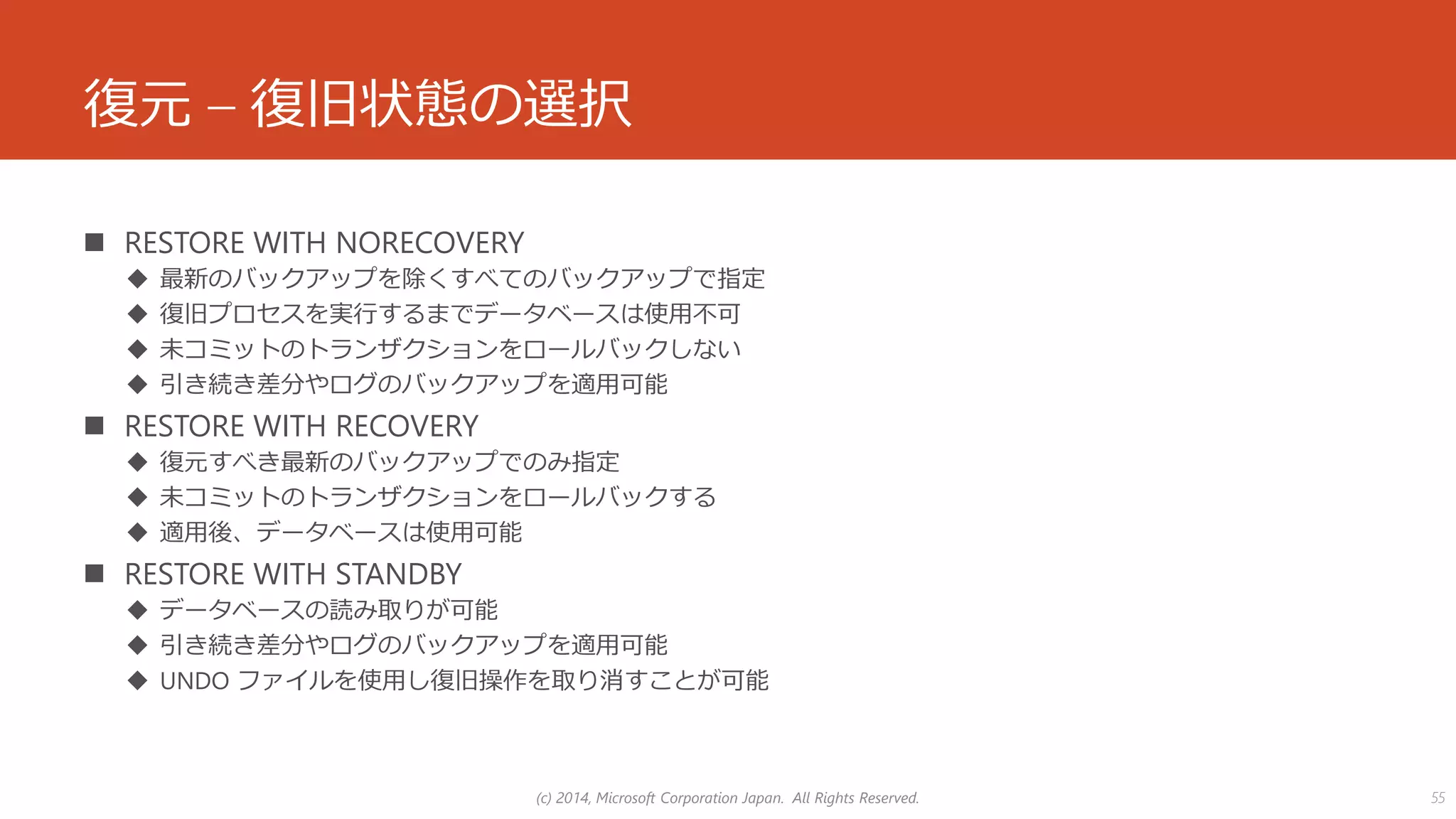 復元 – 復旧状態の選択

■ RESTORE WITH NORECOVERY
◆ 最新のバックアップを除くすべてのバックアップで指定
◆ 復旧プロセスを実行するまでデータベースは使用不可
◆ 未コミットのトランザクションをロールバックしない
◆ 引き続き差分やログのバックアップを適用可能

■ RESTORE WITH RECOVERY
◆ 復元すべき最新のバックアップでのみ指定
◆ 未コミットのトランザクションをロールバックする
◆ 適用後、データベースは使用可能

■ RESTORE WITH STANDBY
◆ データベースの読み取りが可能
◆ 引き続き差分やログのバックアップを適用可能
◆ UNDO ファイルを使用し復旧操作を取り消すことが可能

(c) 2014, Microsoft Corporation Japan. All Rights Reserved.

55